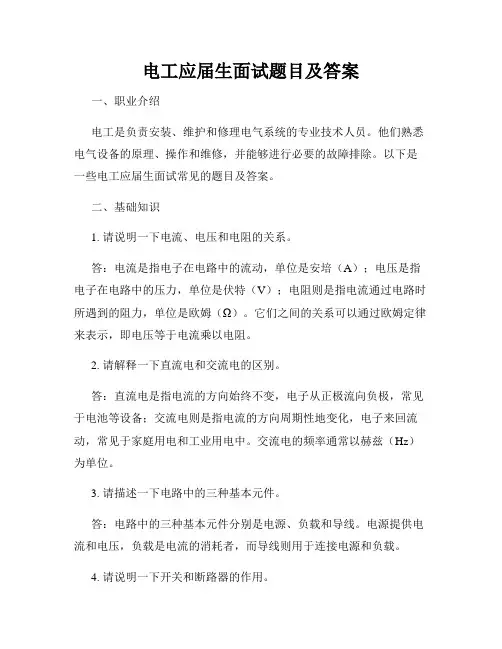 电工应届生面试题目及答案

一、职业介绍

电工是负责安装、维护和修理电气系统的专业技术人员。他们熟悉电气设备的原理、操作和维修，并能够进行必要的故障排除。以下是一些电工应届生面试常见的题目及答案。

二、基础知识

1. 请说明一下电流、电压和电阻的关系。

答：电流是指电子在电路中的流动，单位是安培（A）；电压是指电子在电路中的压力，单位是伏特（V）；电阻则是指电流通过电路时所遇到的阻力，单位是欧姆（Ω）。它们之间的关系可以通过欧姆定律来表示，即电压等于电流乘以电阻。

2. 请解释一下直流电和交流电的区别。

答：直流电是指电流的方向始终不变，电子从正极流向负极，常见于电池等设备；交流电则是指电流的方向周期性地变化，电子来回流动，常见于家庭用电和工业用电中。交流电的频率通常以赫兹（Hz）为单位。

3. 请描述一下电路中的三种基本元件。

答：电路中的三种基本元件分别是电源、负载和导线。电源提供电流和电压，负载是电流的消耗者，而导线则用于连接电源和负载。

4. 请说明一下开关和断路器的作用。